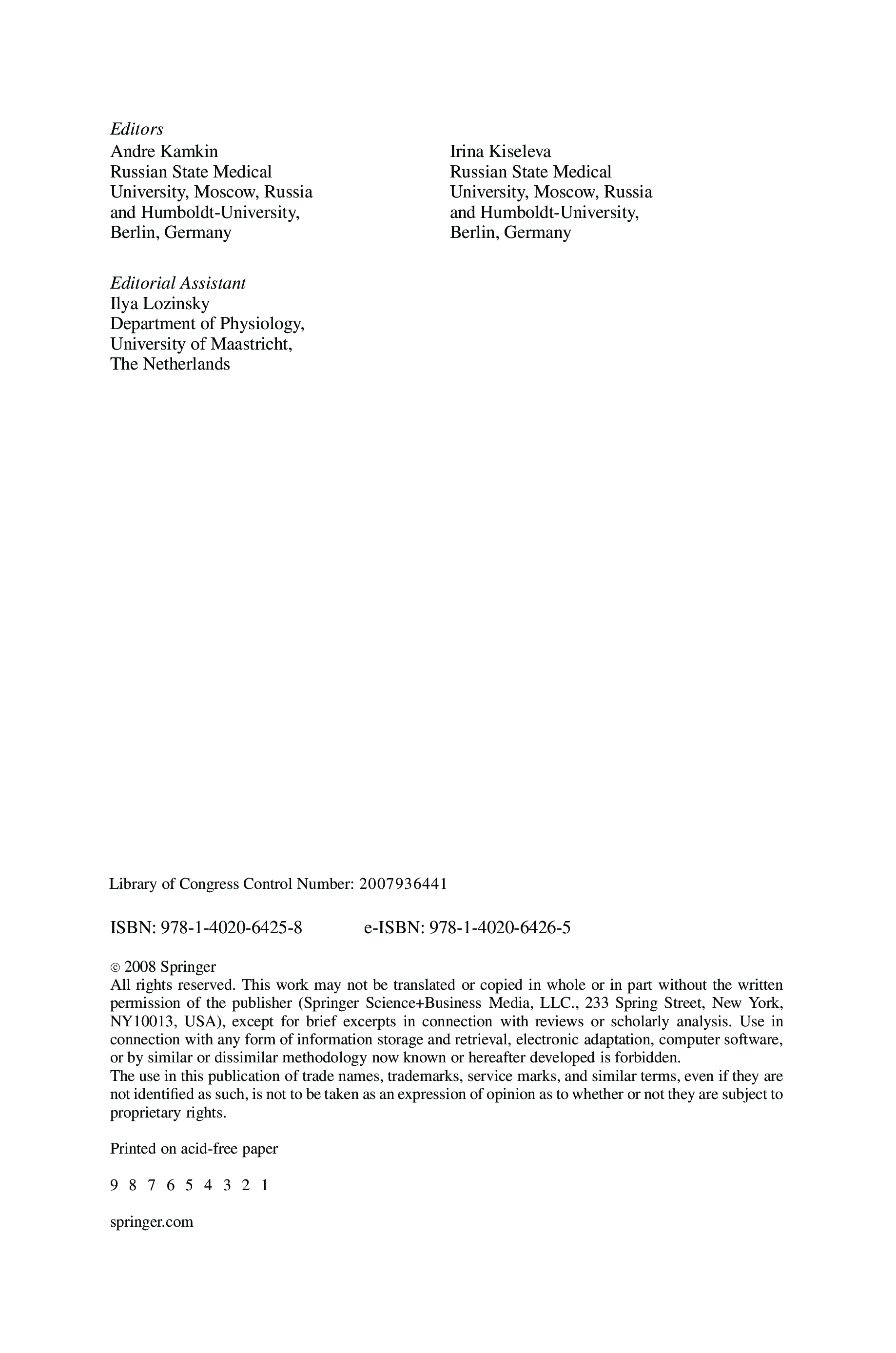 Editors
Andre Kamkin
Russian State Medical University, Moscow, Russia and Humboldt-University, Berlin, Germany

Irina Kiseleva
Russian State Medical University, Moscow, Russia and Humboldt-University, Berlin, Germany

Editorial Assistant
Ilya Lozinsky
Department of Physiology, University of Maastricht, The Netherlands

Library of Congress Control Number: 2007936441

ISBN: 978-1-4020-6425-8 e-ISBN: 978-1-4020-6426-5

© 2008 Springer
All rights reserved. This work may not be translated or copied in whole or in part without the written permission of the publisher (Springer Science+Business Media, LLC., 233 Spring Street, New York, NY10013, USA), except for brief excerpts in connection with reviews or scholarly analysis. Use in connection with any form of information storage and retrieval, electronic adaptation, computer software, or by similar or dissimilar methodology now known or hereafter developed is forbidden.
The use in this publication of trade names, trademarks, service marks, and similar terms, even if they are not identified as such, is not to be taken as an expression of opinion as to whether or not they are subject to proprietary rights.

Printed on acid-free paper

9 8 7 6 5 4 3 2 1

springer.com